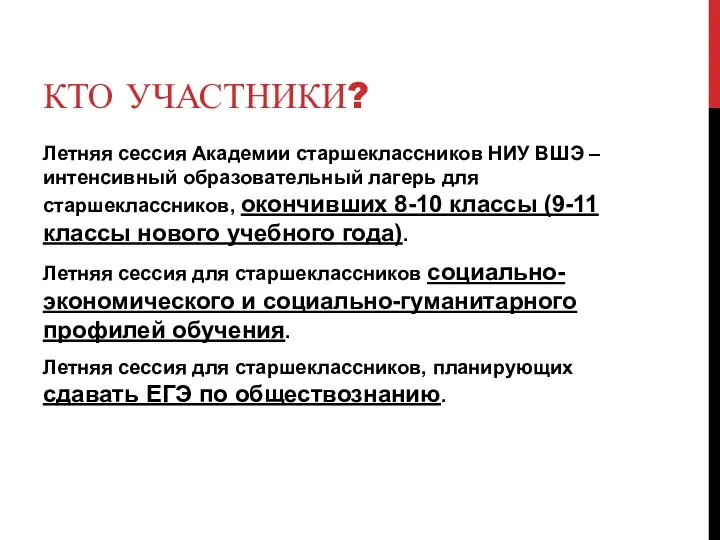 КТО УЧАСТНИКИ?

Летняя сессия Академии старшеклассников НИУ ВШЭ – интенсивный образовательный лагерь для старшеклассников, окончивших 8-10 классы (9-11 классы нового учебного года).

Летняя сессия для старшеклассников социально-экономического и социально-гуманитарного профилей обучения.

Летняя сессия для старшеклассников, планирующих сдавать ЕГЭ по обществознанию.